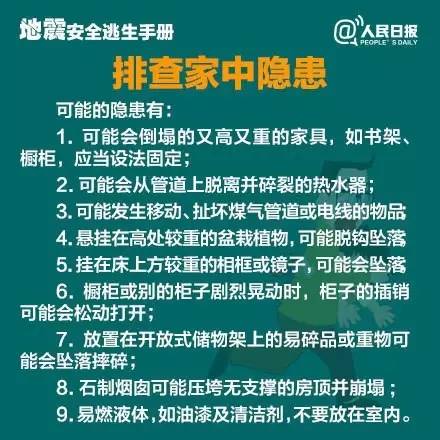 地震安全逃生手册

@人民日报 PEOPLE'S DAILY

排查家中隐患

可能的隐患有：

1. 可能会倒塌的又高又重的家具，如书架、橱柜，应当设法固定；

2. 可能会从管道上脱离并碎裂的热水器；

3. 可能发生移动、扯坏煤气管道或电线的物品

4. 悬挂在高处较重的盆栽植物，可能脱钩坠落

5. 挂在床上方较重的相框或镜子，可能会坠落

6. 橱柜或别的柜子剧烈晃动时，柜子的插销可能会松动打开；

7. 放置在开放式储物架上的易碎品或重物可能会坠落摔碎；

8. 石制烟囱可能压垮无支撑的房顶并崩塌；

9. 易燃液体，如油漆及清洁剂，不要放在室内。